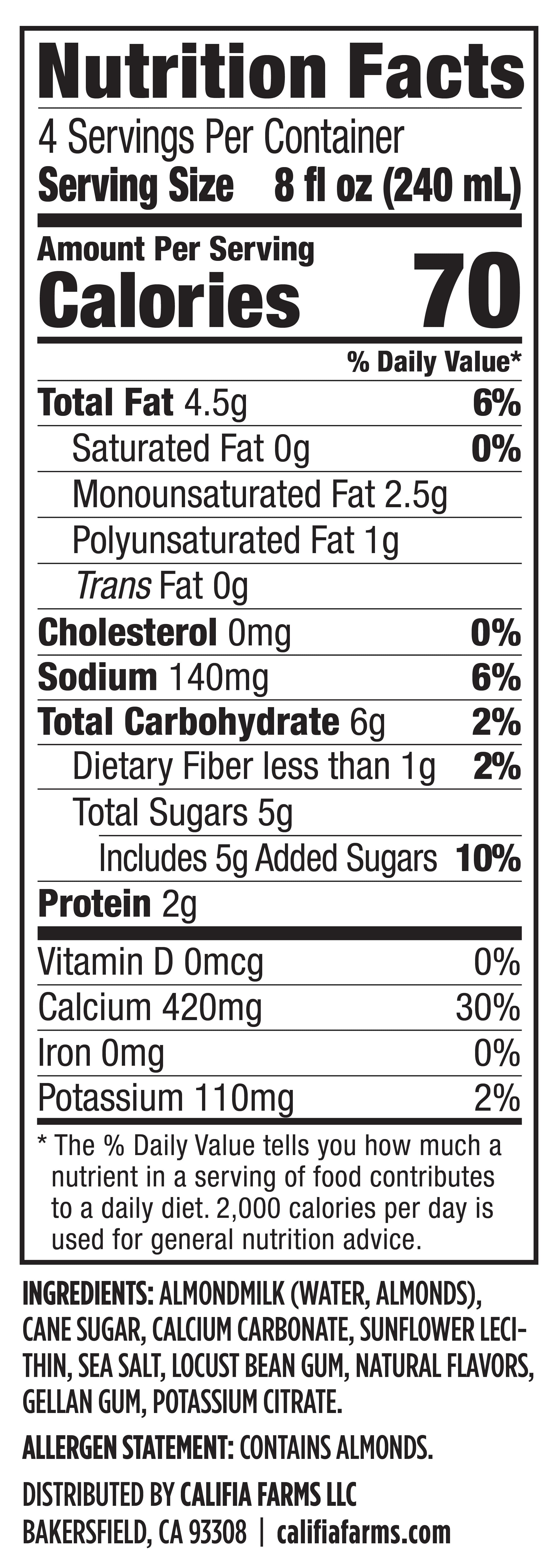 Nutrition Facts
4 Servings Per Container
Serving Size 8 fl oz (240 mL)

Amount Per Serving
Calories 70

% Daily Value*

Total Fat 4.5g 6%
Saturated Fat 0g 0%
Monounsaturated Fat 2.5g
Polyunsaturated Fat 1g
Trans Fat 0g
Cholesterol 0mg 0%
Sodium 140mg 6%
Total Carbohydrate 6g 2%
Dietary Fiber less than 1g 2%
Total Sugars 5g
Includes 5g Added Sugars 10%
Protein 2g

Vitamin D 0mcg 0%
Calcium 420mg 30%
Iron 0mg 0%
Potassium 110mg 2%

* The % Daily Value tells you how much a nutrient in a serving of food contributes to a daily diet. 2,000 calories per day is used for general nutrition advice.

INGREDIENTS: ALMONDMILK (WATER, ALMONDS), CANE SUGAR, CALCIUM CARBONATE, SUNFLOWER LECITHIN, SEA SALT, LOCUST BEAN GUM, NATURAL FLAVORS, GELLAN GUM, POTASSIUM CITRATE.

ALLERGEN STATEMENT: CONTAINS ALMONDS.

DISTRIBUTED BY CALIFIA FARMS LLC
BAKERSFIELD, CA 93308 | califiafarms.com